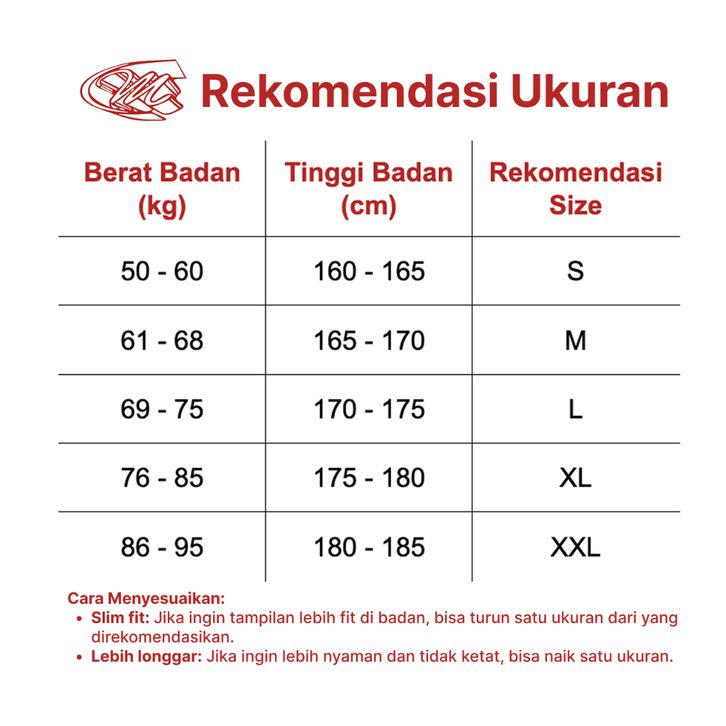 Rekomendasi Ukuran

| Berat Badan (kg) | Tinggi Badan (cm) | Rekomendasi Size |
|---|---|---|
| 50 - 60 | 160 - 165 | S |
| 61 - 68 | 165 - 170 | M |
| 69 - 75 | 170 - 175 | L |
| 76 - 85 | 175 - 180 | XL |
| 86 - 95 | 180 - 185 | XXL |

Cara Menyesuaikan:
• Slim fit: Jika ingin tampilan lebih fit di badan, bisa turun satu ukuran dari yang direkomendasikan.
• Lebih longgar: Jika ingin lebih nyaman dan tidak ketat, bisa naik satu ukuran.